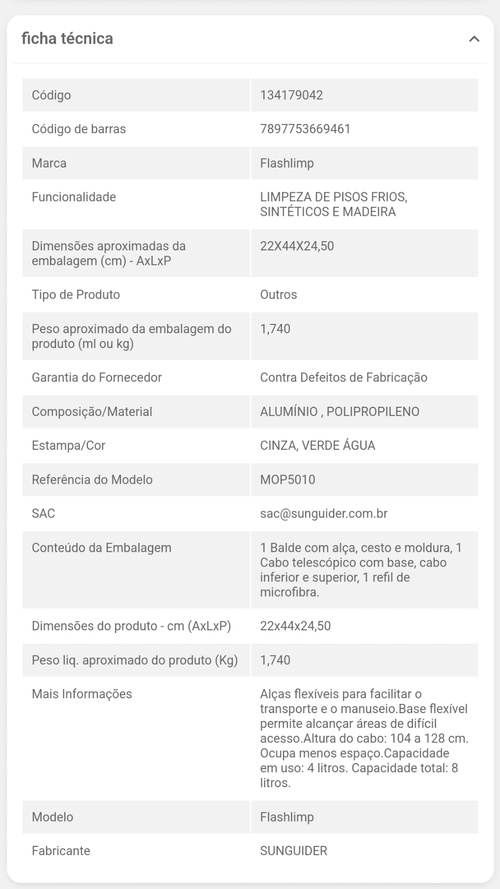 ficha técnica

| Código | 134179042 |
|---|---|
| Código de barras | 7897753669461 |
| Marca | Flashlimp |
| Funcionalidade | LIMPEZA DE PISOS FRIOS, SINTÉTICOS E MADEIRA |
| Dimensões aproximadas da embalagem (cm) - AxLxP | 22X44X24,50 |
| Tipo de Produto | Outros |
| Peso aproximado da embalagem do produto (ml ou kg) | 1,740 |
| Garantia do Fornecedor | Contra Defeitos de Fabricação |
| Composição/Material | ALUMÍNIO , POLIPROPILENO |
| Estampa/Cor | CINZA, VERDE ÁGUA |
| Referência do Modelo | MOP5010 |
| SAC | sac@sunguider.com.br |
| Conteúdo da Embalagem | 1 Balde com alça, cesto e moldura, 1 Cabo telescópico com base, cabo inferior e superior, 1 refil de microfibra. |
| Dimensões do produto - cm (AxLxP) | 22x44x24,50 |
| Peso liq. aproximado do produto (Kg) | 1,740 |
| Mais Informações | Alças flexíveis para facilitar o transporte e o manuseio.Base flexível permite alcançar áreas de difícil acesso.Altura do cabo: 104 a 128 cm. Ocupa menos espaço.Capacidade em uso: 4 litros. Capacidade total: 8 litros. |
| Modelo | Flashlimp |
| Fabricante | SUNGUIDER |